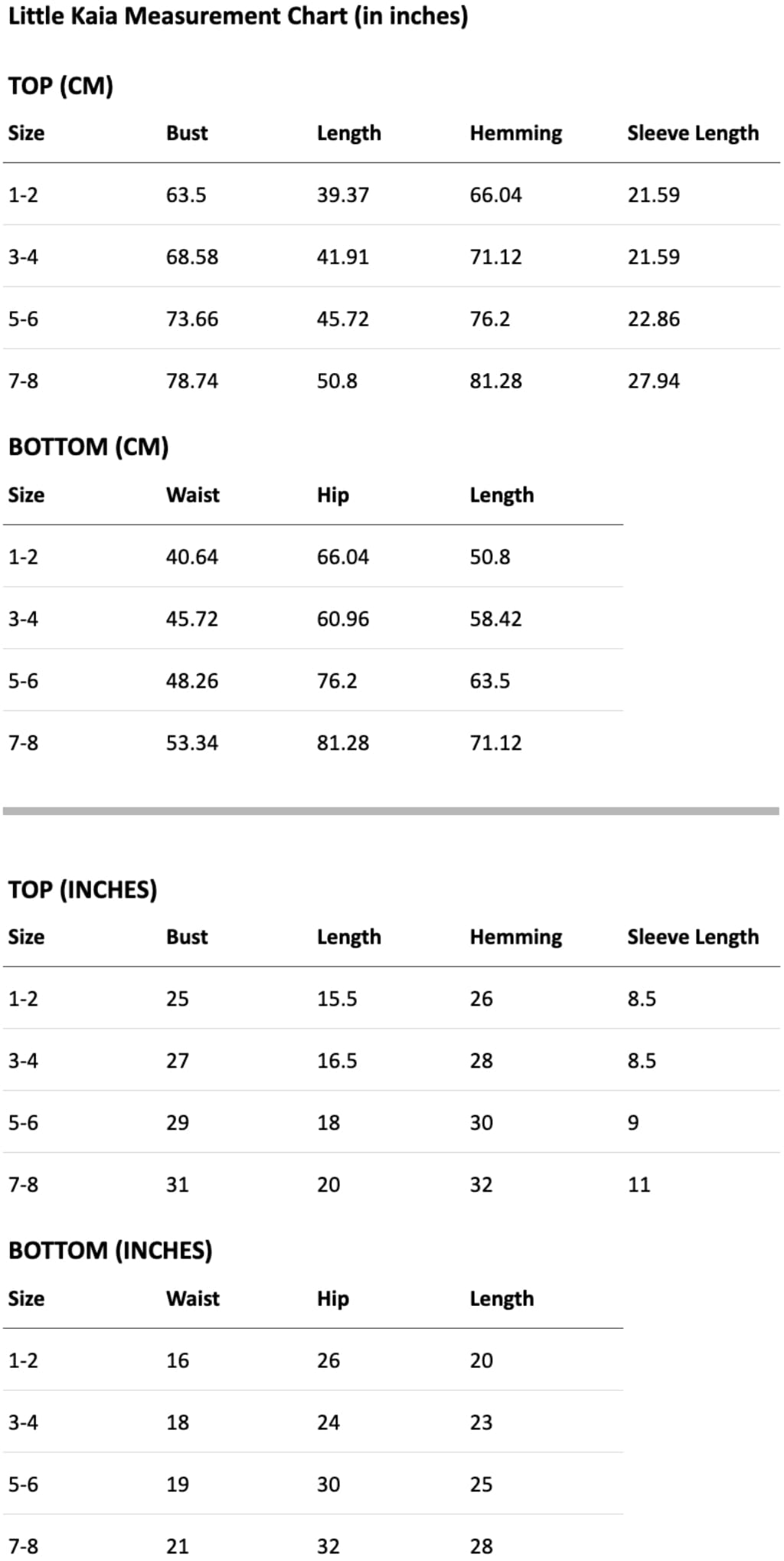 Little Kaia Measurement Chart (in inches)

TOP (CM)

| Size | Bust | Length | Hemming | Sleeve Length |
|---|---|---|---|---|
| 1-2 | 63.5 | 39.37 | 66.04 | 21.59 |
| 3-4 | 68.58 | 41.91 | 71.12 | 21.59 |
| 5-6 | 73.66 | 45.72 | 76.2 | 22.86 |
| 7-8 | 78.74 | 50.8 | 81.28 | 27.94 |

BOTTOM (CM)

| Size | Waist | Hip | Length |
|---|---|---|---|
| 1-2 | 40.64 | 66.04 | 50.8 |
| 3-4 | 45.72 | 60.96 | 58.42 |
| 5-6 | 48.26 | 76.2 | 63.5 |
| 7-8 | 53.34 | 81.28 | 71.12 |

TOP (INCHES)

| Size | Bust | Length | Hemming | Sleeve Length |
|---|---|---|---|---|
| 1-2 | 25 | 15.5 | 26 | 8.5 |
| 3-4 | 27 | 16.5 | 28 | 8.5 |
| 5-6 | 29 | 18 | 30 | 9 |
| 7-8 | 31 | 20 | 32 | 11 |

BOTTOM (INCHES)

| Size | Waist | Hip | Length |
|---|---|---|---|
| 1-2 | 16 | 26 | 20 |
| 3-4 | 18 | 24 | 23 |
| 5-6 | 19 | 30 | 25 |
| 7-8 | 21 | 32 | 28 |